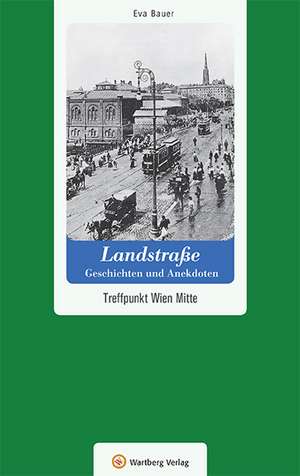 Eva Bauer

Landstraße
Geschichten und Anekdoten

Treffpunkt Wien Mitte

Wartberg Verlag